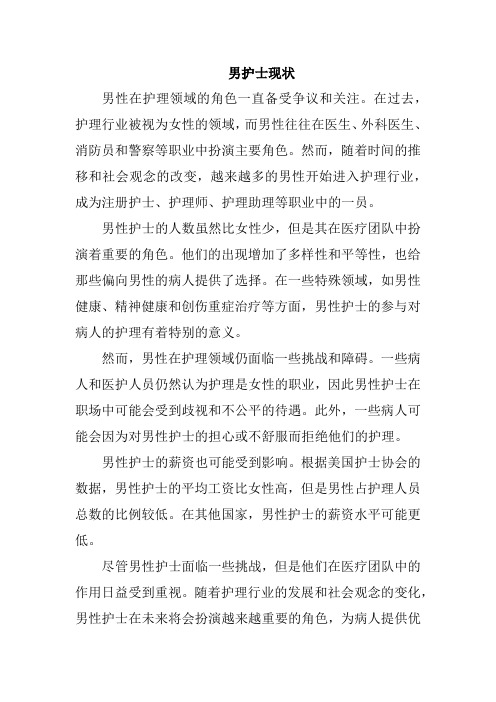 男护士现状

男性在护理领域的角色一直备受争议和关注。在过去，护理行业被视为女性的领域，而男性往往在医生、外科医生、消防员和警察等职业中扮演主要角色。然而，随着时间的推移和社会观念的改变，越来越多的男性开始进入护理行业，成为注册护士、护理师、护理助理等职业中的一员。

男性护士的人数虽然比女性少，但是其在医疗团队中扮演着重要的角色。他们的出现增加了多样性和平等性，也给那些偏向男性的病人提供了选择。在一些特殊领域，如男性健康、精神健康和创伤重症治疗等方面，男性护士的参与对病人的护理有着特别的意义。

然而，男性在护理领域仍面临一些挑战和障碍。一些病人和医护人员仍然认为护理是女性的职业，因此男性护士在职场中可能会受到歧视和不公平的待遇。此外，一些病人可能会因为对男性护士的担心或不舒服而拒绝他们的护理。

男性护士的薪资也可能受到影响。根据美国护士协会的数据，男性护士的平均工资比女性高，但是男性占护理人员总数的比例较低。在其他国家，男性护士的薪资水平可能更低。

尽管男性护士面临一些挑战，但是他们在医疗团队中的作用日益受到重视。随着护理行业的发展和社会观念的变化，男性护士在未来将会扮演越来越重要的角色，为病人提供优